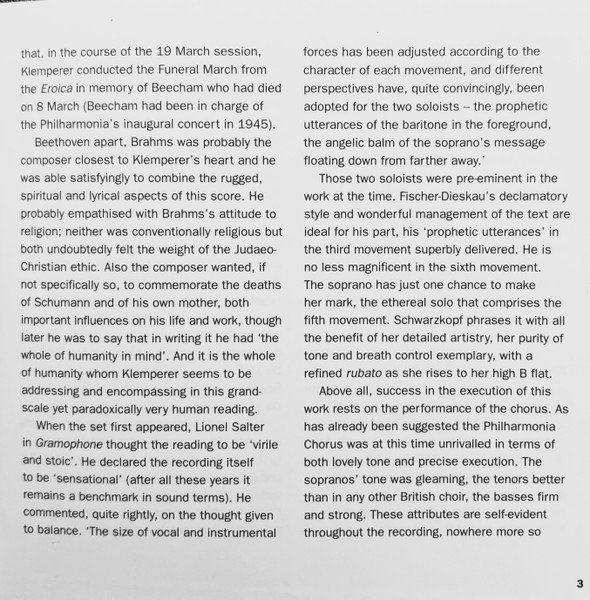 that, in the course of the 19 March session, Klemperer conducted the Funeral March from the Eroica in memory of Beecham who had died on 8 March (Beecham had been in charge of the Philharmonia's inaugural concert in 1945).

Beethoven apart, Brahms was probably the composer closest to Klemperer's heart and he was able satisfyingly to combine the rugged, spiritual and lyrical aspects of this score. He probably empathised with Brahms's attitude to religion; neither was conventionally religious but both undoubtedly felt the weight of the Judaeo-Christian ethic. Also the composer wanted, if not specifically so, to commemorate the deaths of Schumann and of his own mother, both important influences on his life and work, though later he was to say that in writing it he had 'the whole of humanity in mind'. And it is the whole of humanity whom Klemperer seems to be addressing and encompassing in this grand-scale yet paradoxically very human reading.

When the set first appeared, Lionel Salter in Gramophone thought the reading to be 'virile and stoic'. He declared the recording itself to be 'sensational' (after all these years it remains a benchmark in sound terms). He commented, quite rightly, on the thought given to balance. 'The size of vocal and instrumental forces has been adjusted according to the character of each movement, and different perspectives have, quite convincingly, been adopted for the two soloists – the prophetic utterances of the baritone in the foreground, the angelic balm of the soprano's message floating down from farther away.'

Those two soloists were pre-eminent in the work at the time. Fischer-Dieskau's declamatory style and wonderful management of the text are ideal for his part, his 'prophetic utterances' in the third movement superbly delivered. He is no less magnificent in the sixth movement. The soprano has just one chance to make her mark, the ethereal solo that comprises the fifth movement. Schwarzkopf phrases it with all the benefit of her detailed artistry, her purity of tone and breath control exemplary, with a refined rubato as she rises to her high B flat.

Above all, success in the execution of this work rests on the performance of the chorus. As has already been suggested the Philharmonia Chorus was at this time unrivalled in terms of both lovely tone and precise execution. The sopranos' tone was gleaming, the tenors better than in any other British choir, the basses firm and strong. These attributes are self-evident throughout the recording, nowhere more so

3